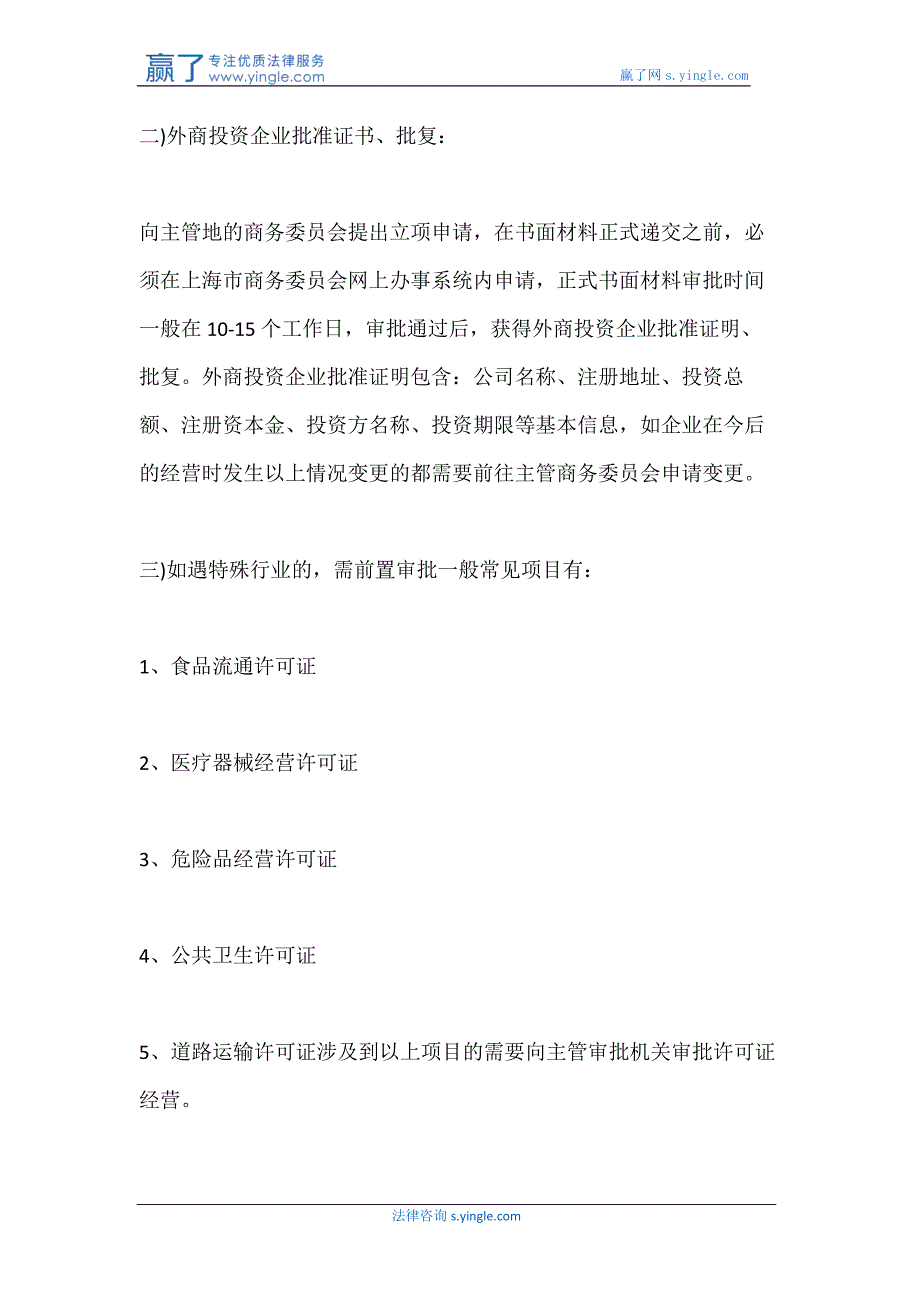 赢了 专注优质法律服务 www.yingle.com

赢了网 s.yingle.com

二)外商投资企业批准证书、批复：

向主管地的商务委员会提出立项申请，在书面材料正式递交之前，必须在上海市商务委员会网上办事系统内申请，正式书面材料审批时间一般在 10-15 个工作日，审批通过后，获得外商投资企业批准证明、批复。外商投资企业批准证明包含：公司名称、注册地址、投资总额、注册资本金、投资方名称、投资期限等基本信息，如企业在今后的经营时发生以上情况变更的都需要前往主管商务委员会申请变更。

三)如遇特殊行业的，需前置审批一般常见项目有：

1、食品流通许可证

2、医疗器械经营许可证

3、危险品经营许可证

4、公共卫生许可证

5、道路运输许可证涉及到以上项目的需要向主管审批机关审批许可证经营。

法律咨询 s.yingle.com